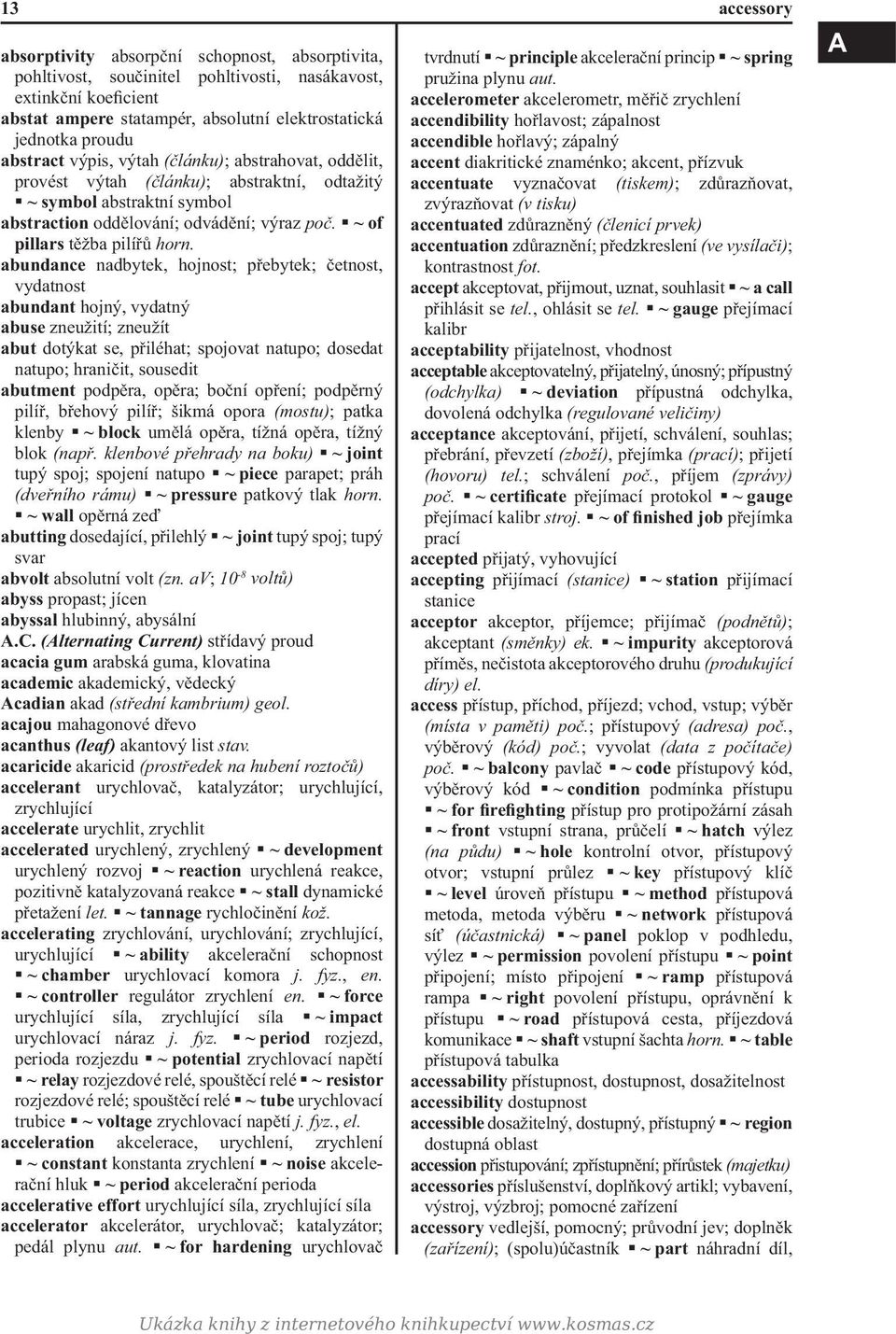 13

accessory

A

absorptivity absorpční schopnost, absorptivita, pohltivost, součinitel pohltivosti, nasákavost, extinkční koeficient
abstat ampere statampér, absolutní elektrostatická jednotka proudu
abstract výpis, výtah (článku); abstrahovat, oddělit, provést výtah (článku); abstraktní, odtažitý ▪ ~ symbol abstraktní symbol
abstraction oddělování; odvádění; výraz poč. ▪ ~ of pillars těžba pilířů horn.
abundance nadbytek, hojnost; přebytek; četnost, vydatnost
abundant hojný, vydatný
abuse zneužití; zneužít
abut dotýkat se, přiléhat; spojovat natupo; dosedat natupo; hraničit, sousedit
abutment podpěra, opěra; boční opření; podpěrný pilíř, břehový pilíř; šikmá opora (mostu); patka klenby ▪ ~ block umělá opěra, tížná opěra, tížný blok (např. klenbové přehrady na boku) ▪ ~ joint tupý spoj; spojení natupo ▪ ~ piece parapet; práh (dveřního rámu) ▪ ~ pressure patkový tlak horn. ▪ ~ wall opěrná zeď
abutting dosedající, přilehlý ▪ ~ joint tupý spoj; tupý svar
abvolt absolutní volt (zn. aV; $10^{-8}$ voltů)
abyss propast; jícen
abyssal hlubinný, abysální
A.C. (Alternating Current) střídavý proud
acacia gum arabská guma, klovatina
academic akademický, vědecký
Acadian akad (střední kambrium) geol.
acajou mahagonové dřevo
acanthus (leaf) akantový list stav.
acaricide akaricid (prostředek na hubení roztočů)
accelerant urychlovač, katalyzátor; urychlující, zrychlující
accelerate urychlit, zrychlit
accelerated urychlený, zrychlený ▪ ~ development urychlený rozvoj ▪ ~ reaction urychlená reakce, pozitivně katalyzovaná reakce ▪ ~ stall dynamické přetažení let. ▪ ~ tannage rychločinění kož.
accelerating zrychlování, urychlování; zrychlující, urychlující ▪ ~ ability akcelerační schopnost ▪ ~ chamber urychlovací komora j. fyz., en. ▪ ~ controller regulátor zrychlení en. ▪ ~ force urychlující síla, zrychlující síla ▪ ~ impact urychlovací náraz j. fyz. ▪ ~ period rozjezd, perioda rozjezdu ▪ ~ potential zrychlovací napětí ▪ ~ relay rozjezdové relé, spouštěcí relé ▪ ~ resistor rozjezdové relé; spouštěcí relé ▪ ~ tube urychlovací trubice ▪ ~ voltage zrychlovací napětí j. fyz., el.
acceleration akcelerace, urychlení, zrychlení ▪ ~ constant konstanta zrychlení ▪ ~ noise akcelerační hluk ▪ ~ period akcelerační perioda
accelerative effort urychlující síla, zrychlující síla
accelerator akcelerátor, urychlovač; katalyzátor; pedál plynu aut. ▪ ~ for hardening urychlovač tvrdnutí ▪ ~ principle akcelerační princip ▪ ~ spring pružina plynu aut.
accelerometer akcelerometr, měřič zrychlení
accendibility hořlavost; zápalnost
accendible hořlavý; zápalný
accent diakritické znaménko; akcent, přízvuk
accentuate vyznačovat (tiskem); zdůrazňovat, zvýrazňovat (v tisku)
accentuated zdůrazněný (členicí prvek)
accentuation zdůraznění; předzkreslení (ve vysílači); kontrastnost fot.
accept akceptovat, přijmout, uznat, souhlasit ▪ ~ a call přihlásit se tel., ohlásit se tel. ▪ ~ gauge přejímací kalibr
acceptability přijatelnost, vhodnost
acceptable akceptovatelný, přijatelný, únosný; přípustný (odchylka) ▪ ~ deviation přípustná odchylka, dovolená odchylka (regulované veličiny)
acceptance akceptování, přijetí, schválení, souhlas; přebrání, převzetí (zboží), přejímka (prací); přijetí (hovoru) tel.; schválení poč., příjem (zprávy) poč. ▪ ~ certificate přejímací protokol ▪ ~ gauge přejímací kalibr stroj. ▪ ~ of finished job přejímka prací
accepted přijatý, vyhovující
accepting přijímací (stanice) ▪ ~ station přijímací stanice
acceptor akceptor, příjemce; přijímač (podnětů); akceptant (směnky) ek. ▪ ~ impurity akceptorová příměs, nečistota akceptorového druhu (produkující díry) el.
access přístup, příchod, příjezd; vchod, vstup; výběr (místa v paměti) poč.; přístupový (adresa) poč., výběrový (kód) poč.; vyvolat (data z počítače) poč. ▪ ~ balcony pavlač ▪ ~ code přístupový kód, výběrový kód ▪ ~ condition podmínka přístupu ▪ ~ for firefighting přístup pro protipožární zásah ▪ ~ front vstupní strana, průčelí ▪ ~ hatch výlez (na půdu) ▪ ~ hole kontrolní otvor, přístupový otvor; vstupní průlez ▪ ~ key přístupový klíč ▪ ~ level úroveň přístupu ▪ ~ method přístupová metoda, metoda výběru ▪ ~ network přístupová síť (účastnická) ▪ ~ panel poklop v podhledu, výlez ▪ ~ permission povolení přístupu ▪ ~ point připojení; místo připojení ▪ ~ ramp přístupová rampa ▪ ~ right povolení přístupu, oprávnění k přístupu ▪ ~ road přístupová cesta, příjezdová komunikace ▪ ~ shaft vstupní šachta horn. ▪ ~ table přístupová tabulka
accessability přístupnost, dostupnost, dosažitelnost
accessibility dostupnost
accessible dosažitelný, dostupný, přístupný ▪ ~ region dostupná oblast
accession přistupování; zpřístupnění; přírůstek (majetku)
accessories příslušenství, doplňkový artikl; vybavení, výstroj, výzbroj; pomocné zařízení
accessory vedlejší, pomocný; průvodní jev; doplněk (zařízení); (spolu)účastník ▪ ~ part náhradní díl,

Ukázka knihy z internetového knihkupectví www.kosmas.cz